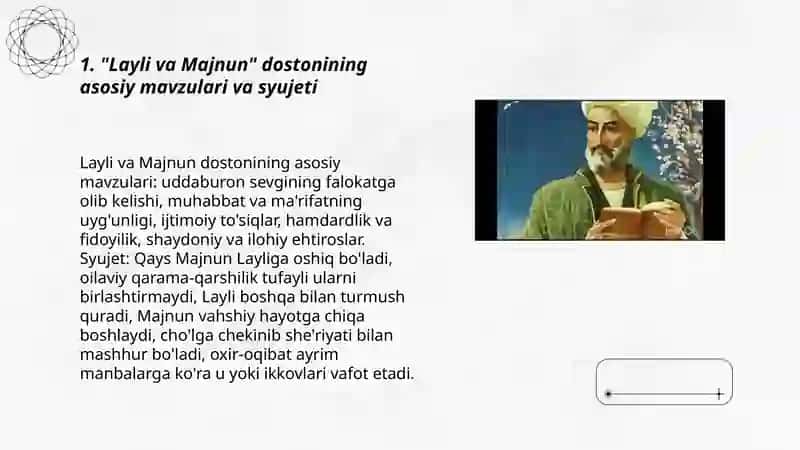 1. "Layli va Majnun" dostonining asosiy mavzulari va syujeti

Layli va Majnun dostonining asosiy mavzulari: uddaburon sevgining falokatga olib kelishi, muhabbat va ma'rifatning uyg'unligi, ijtimoiy to'siqlar, hamdardlik va fidoyilik, shaydoniy va ilohiy ehtiroslar. Syujet: Qays Majnun Layliga oshiq bo'ladi, oilaviy qarama-qarshilik tufayli ularni birlashtirmaydi, Layli boshqa bilan turmush quradi, Majnun vahshiy hayotga chiqa boshlaydi, cho'lga chekinib she'riyati bilan mashhur bo'ladi, oxir-oqibat ayrim manbalarga ko'ra u yoki ikkovlari vafot etadi.